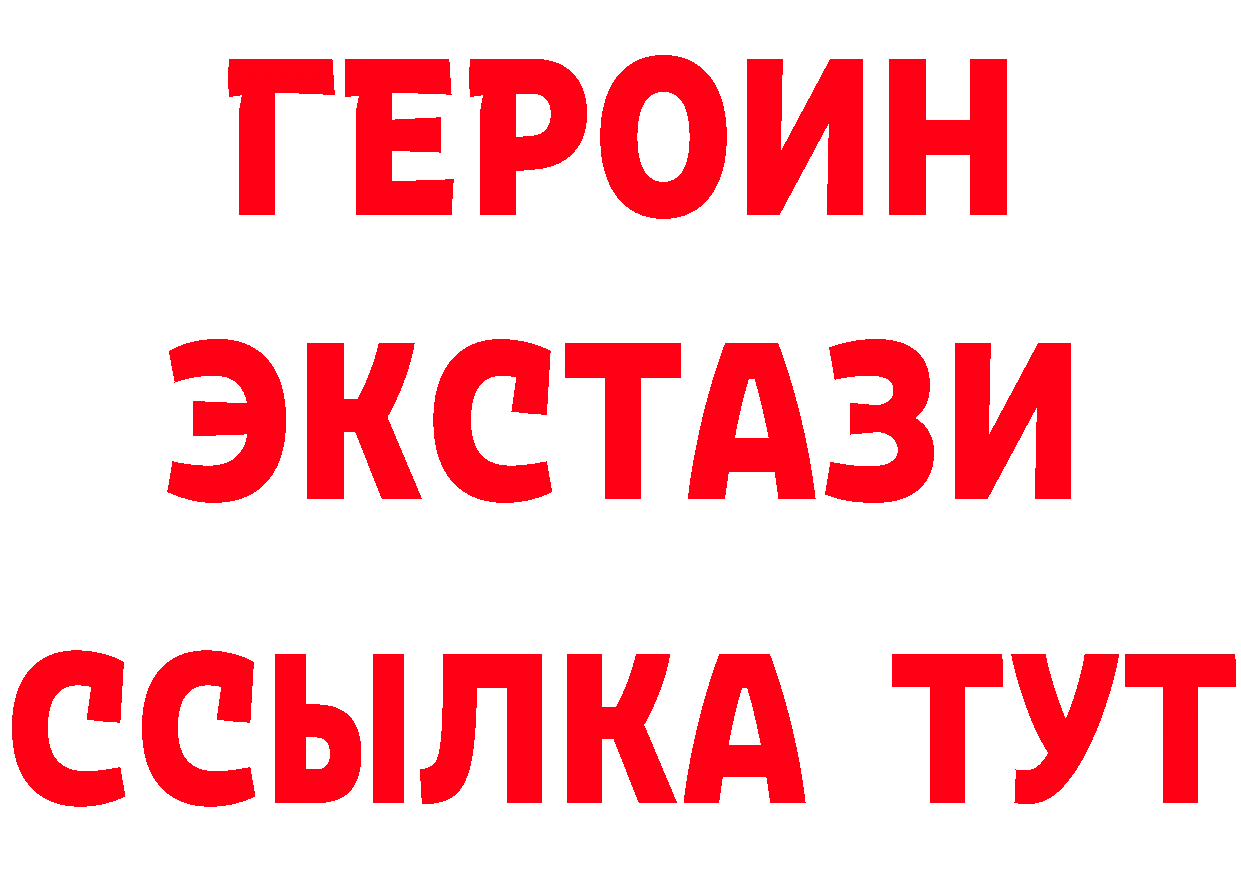 ГЕРОИН ЭКСТАЗИ ССЫЛКА ТУТ